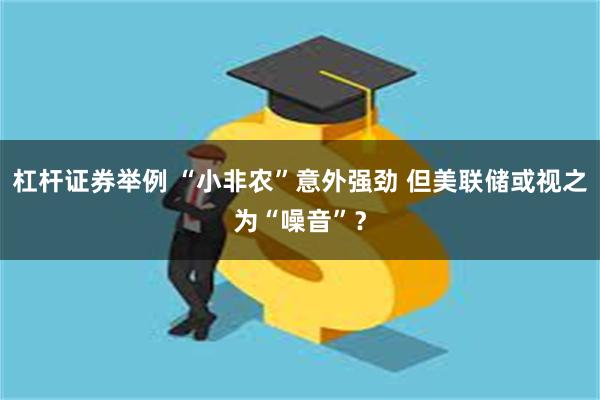 杠杆证券举例 “小非农”意外强劲 但美联储或视之为“噪音”？